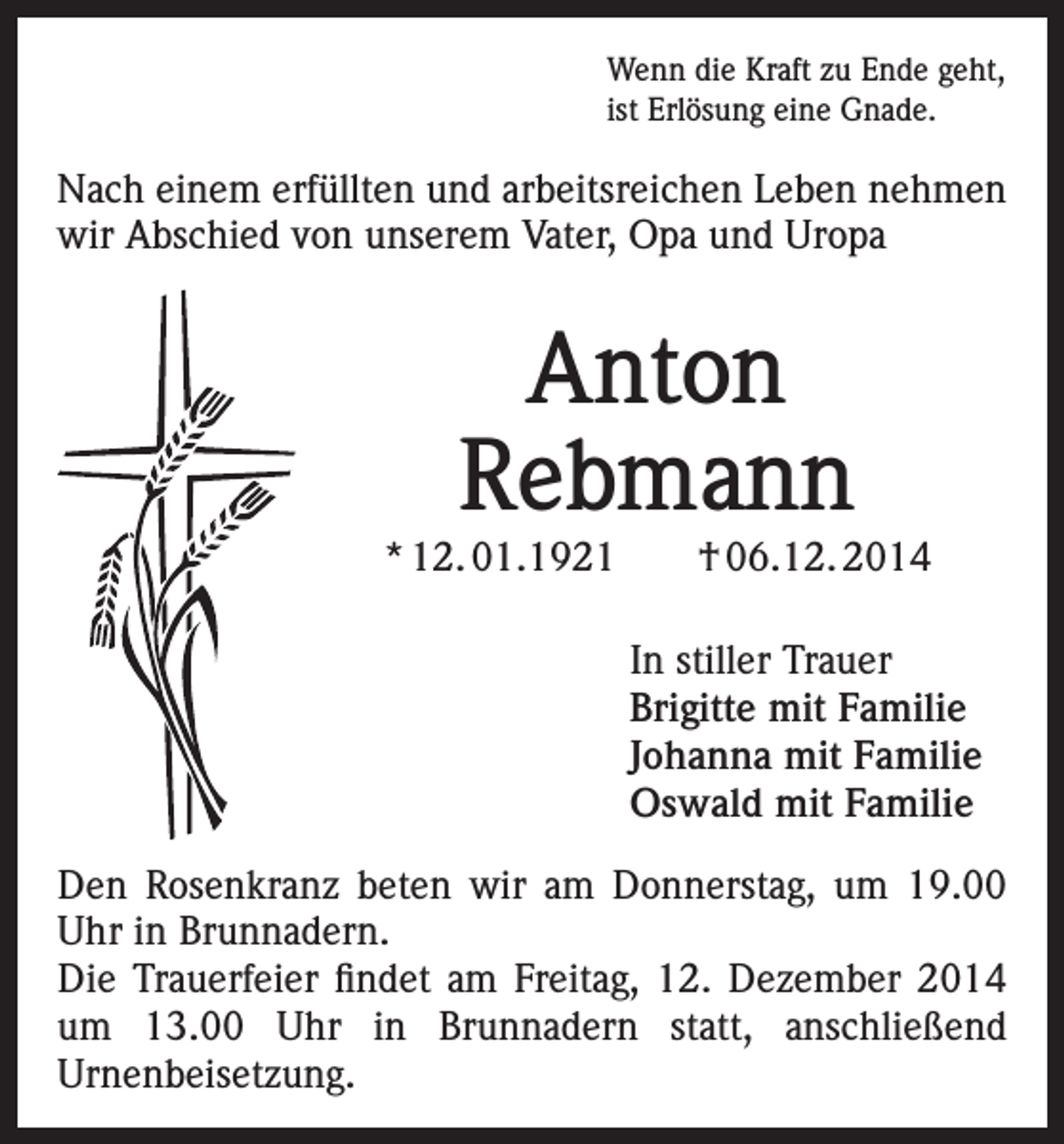 Wenn die Kraft zu Ende geht,
ist Erlösung eine Gnade.

Nach einem erfüllten und arbeitsreichen Leben nehmen wir Abschied von unserem Vater, Opa und Uropa

Anton
Rebmann

* 12.01.1921 † 06.12.2014

In stiller Trauer
Brigitte mit Familie
Johanna mit Familie
Oswald mit Familie

Den Rosenkranz beten wir am Donnerstag, um 19.00 Uhr in Brunnadern.
Die Trauerfeier findet am Freitag, 12. Dezember 2014 um 13.00 Uhr in Brunnadern statt, anschließend Urnenbeisetzung.